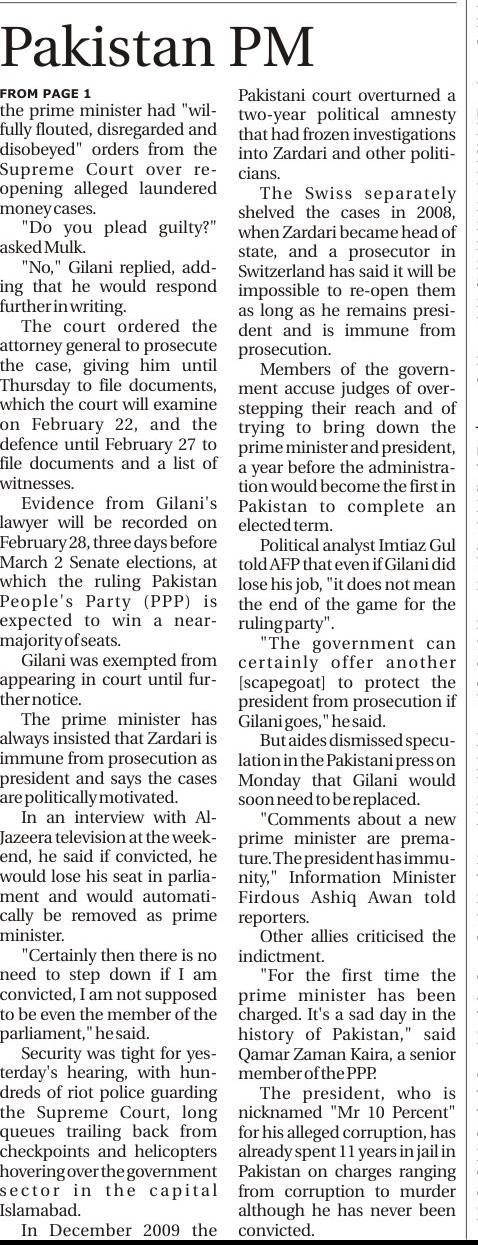 Pakistan PM

FROM PAGE 1

the prime minister had "wilfully flouted, disregarded and disobeyed" orders from the Supreme Court over reopening alleged laundered money cases.

"Do you plead guilty?" asked Mulk.

"No," Gilani replied, adding that he would respond further in writing.

The court ordered the attorney general to prosecute the case, giving him until Thursday to file documents, which the court will examine on February 22, and the defence until February 27 to file documents and a list of witnesses.

Evidence from Gilani's lawyer will be recorded on February 28, three days before March 2 Senate elections, at which the ruling Pakistan People's Party (PPP) is expected to win a near-majority of seats.

Gilani was exempted from appearing in court until further notice.

The prime minister has always insisted that Zardari is immune from prosecution as president and says the cases are politically motivated.

In an interview with Al-Jazeera television at the weekend, he said if convicted, he would lose his seat in parliament and would automatically be removed as prime minister.

"Certainly then there is no need to step down if I am convicted, I am not supposed to be even the member of the parliament," he said.

Security was tight for yesterday's hearing, with hundreds of riot police guarding the Supreme Court, long queues trailing back from checkpoints and helicopters hovering over the government sector in the capital Islamabad.

In December 2009 the Pakistani court overturned a two-year political amnesty that had frozen investigations into Zardari and other politicians.

The Swiss separately shelved the cases in 2008, when Zardari became head of state, and a prosecutor in Switzerland has said it will be impossible to re-open them as long as he remains president and is immune from prosecution.

Members of the government accuse judges of overstepping their reach and of trying to bring down the prime minister and president, a year before the administration would become the first in Pakistan to complete an elected term.

Political analyst Imtiaz Gul told AFP that even if Gilani did lose his job, "it does not mean the end of the game for the ruling party".

"The government can certainly offer another [scapegoat] to protect the president from prosecution if Gilani goes," he said.

But aides dismissed speculation in the Pakistani press on Monday that Gilani would soon need to be replaced.

"Comments about a new prime minister are premature. The president has immunity," Information Minister Firdous Ashiq Awan told reporters.

Other allies criticised the indictment.

"For the first time the prime minister has been charged. It's a sad day in the history of Pakistan," said Qamar Zaman Kaira, a senior member of the PPP.

The president, who is nicknamed "Mr 10 Percent" for his alleged corruption, has already spent 11 years in jail in Pakistan on charges ranging from corruption to murder although he has never been convicted.